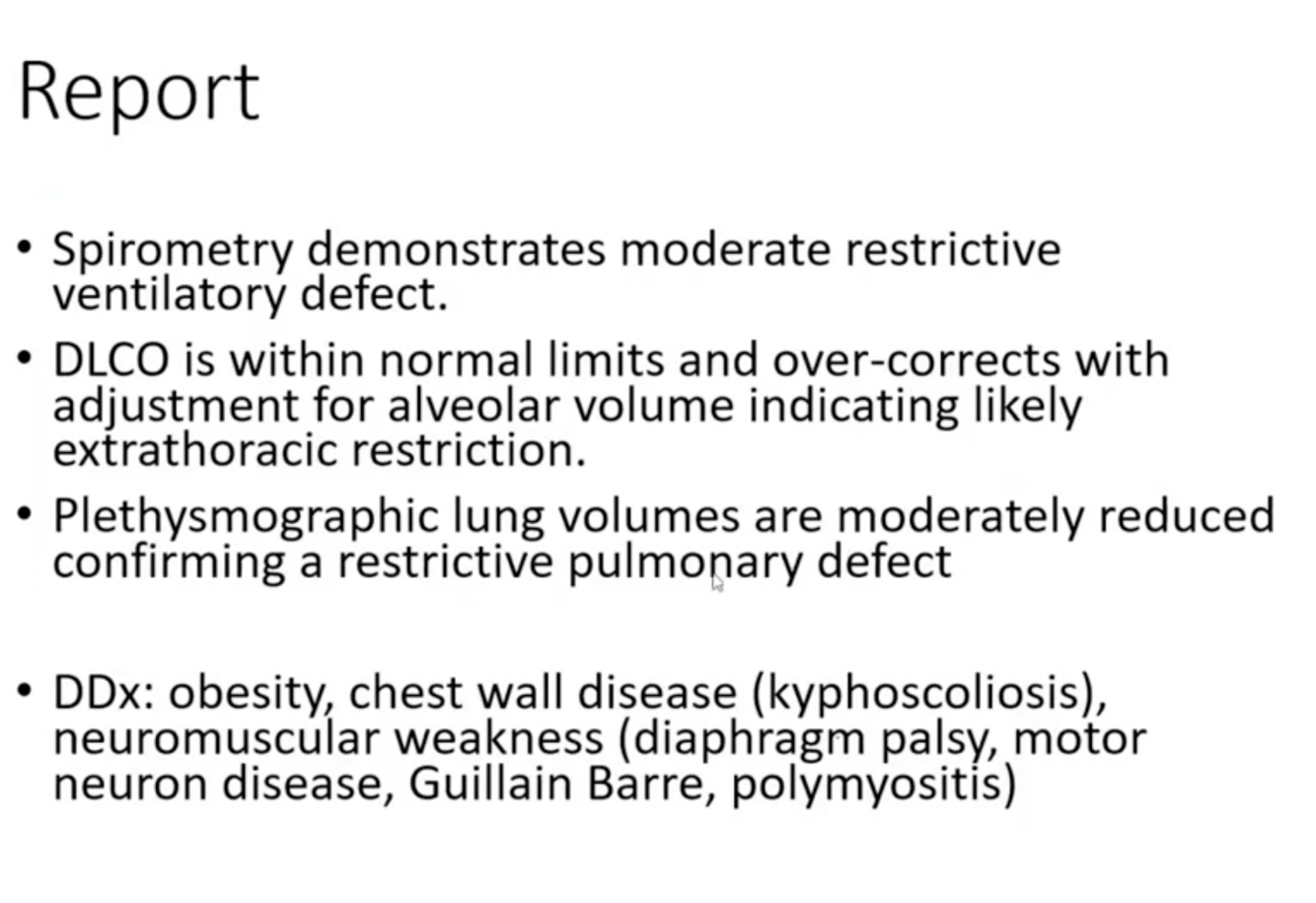 Report

• Spirometry demonstrates moderate restrictive ventilatory defect.

• DLCO is within normal limits and over-corrects with adjustment for alveolar volume indicating likely extrathoracic restriction.

• Plethysmographic lung volumes are moderately reduced confirming a restrictive pulmonary defect

• DDx: obesity, chest wall disease (kyphoscoliosis), neuromuscular weakness (diaphragm palsy, motor neuron disease, Guillain Barre, polymyositis)